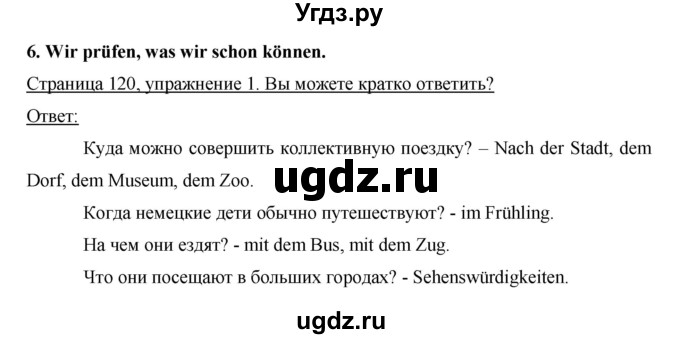 Угдз.ру

6. Wir prüfen, was wir schon können.

Страница 120, упражнение 1. Вы можете кратко ответить?

Ответ:

Куда можно совершить коллективную поездку? – Nach der Stadt, dem Dorf, dem Museum, dem Zoo.

ugdz.ru

Когда немецкие дети обычно путешествуют? - im Frühling.

На чем они ездят? - mit dem Bus, mit dem Zug.

Что они посещают в больших городах? - Sehenswürdigkeiten.

ugdz.ru